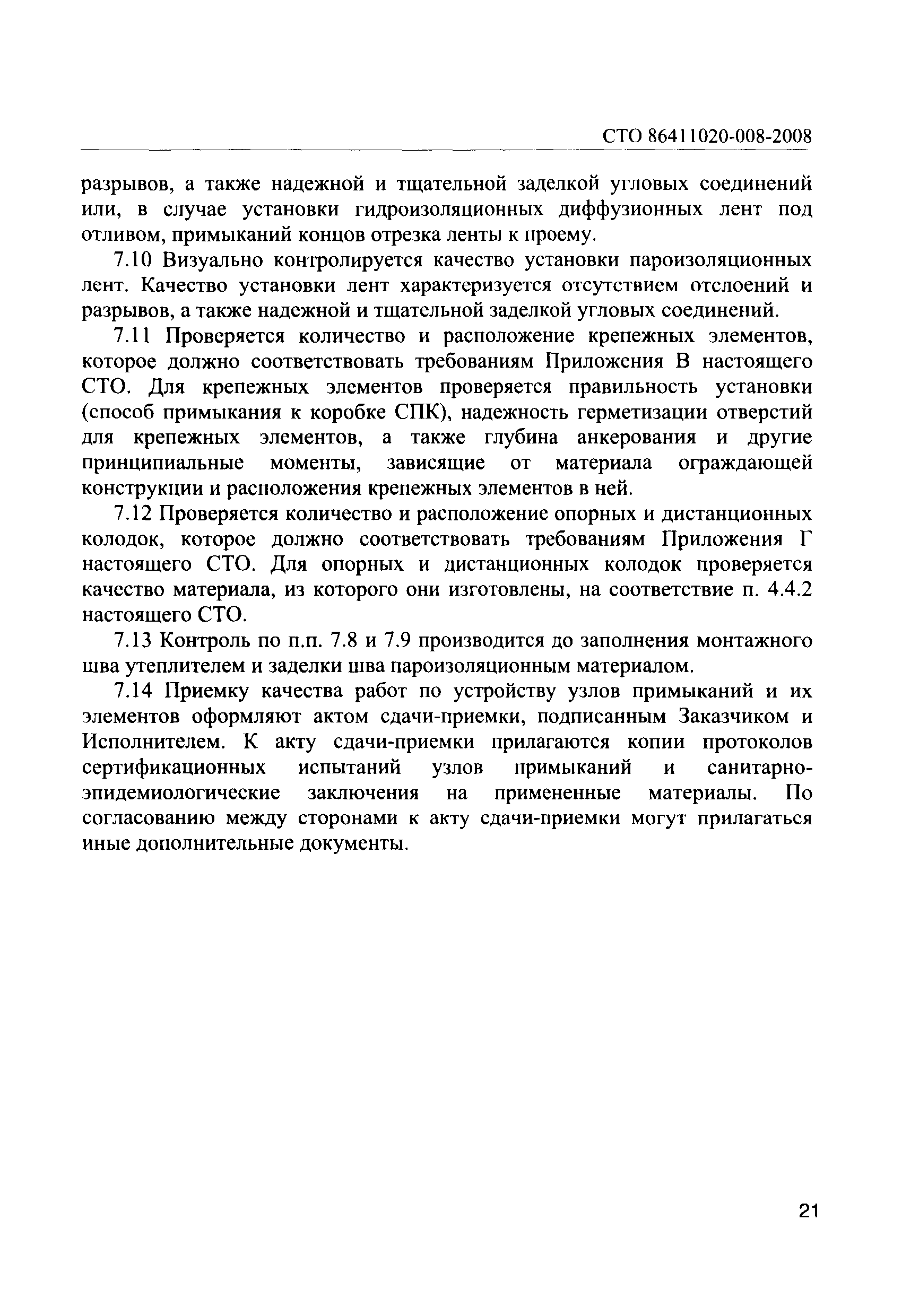 СТО 86411020-008-2008

разрывов, а также надежной и тщательной заделкой угловых соединений или, в случае установки гидроизоляционных диффузионных лент под отливом, примыканий концов отрезка ленты к проему.

7.10 Визуально контролируется качество установки пароизоляционных лент. Качество установки лент характеризуется отсутствием отслоений и разрывов, а также надежной и тщательной заделкой угловых соединений.

7.11 Проверяется количество и расположение крепежных элементов, которое должно соответствовать требованиям Приложения В настоящего СТО. Для крепежных элементов проверяется правильность установки (способ примыкания к коробке СПК), надежность герметизации отверстий для крепежных элементов, а также глубина анкерования и другие принципиальные моменты, зависящие от материала ограждающей конструкции и расположения крепежных элементов в ней.

7.12 Проверяется количество и расположение опорных и дистанционных колодок, которое должно соответствовать требованиям Приложения Г настоящего СТО. Для опорных и дистанционных колодок проверяется качество материала, из которого они изготовлены, на соответствие п. 4.4.2 настоящего СТО.

7.13 Контроль по п.п. 7.8 и 7.9 производится до заполнения монтажного шва утеплителем и заделки шва пароизоляционным материалом.

7.14 Приемку качества работ по устройству узлов примыканий и их элементов оформляют актом сдачи-приемки, подписанным Заказчиком и Исполнителем. К акту сдачи-приемки прилагаются копии протоколов сертификационных испытаний узлов примыканий и санитарно-эпидемиологические заключения на примененные материалы. По согласованию между сторонами к акту сдачи-приемки могут прилагаться иные дополнительные документы.

21